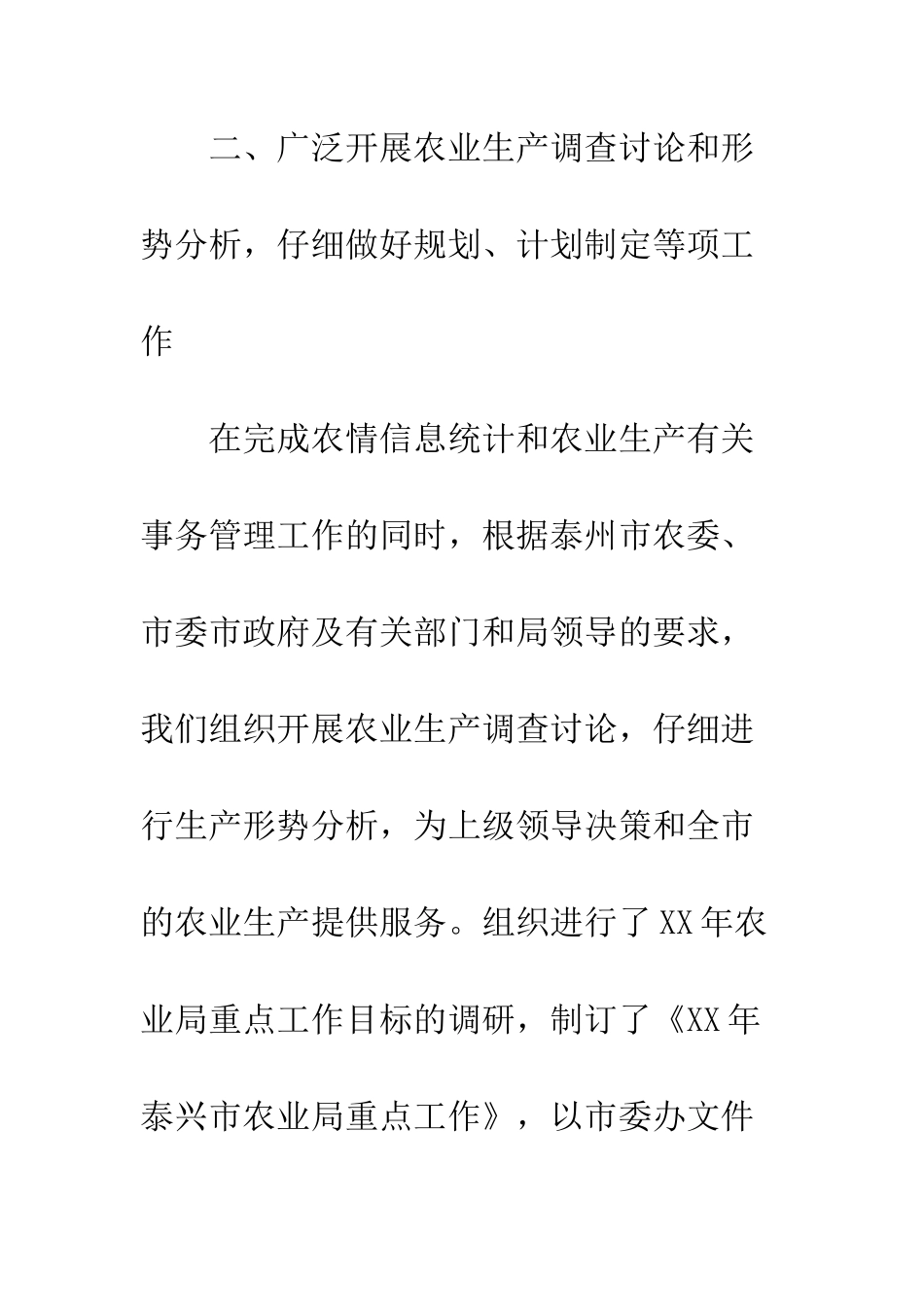 二、广泛开展农业生产调查讨论和形势分析，仔细做好规划、计划制定等项工作

在完成农情信息统计和农业生产有关事务管理工作的同时，根据泰州市农委、市委市政府及有关部门和局领导的要求，我们组织开展农业生产调查讨论，仔细进行生产形势分析，为上级领导决策和全市的农业生产提供服务。组织进行了XX年农业局重点工作目标的调研，制订了《XX年泰兴市农业局重点工作》，以市委办文件